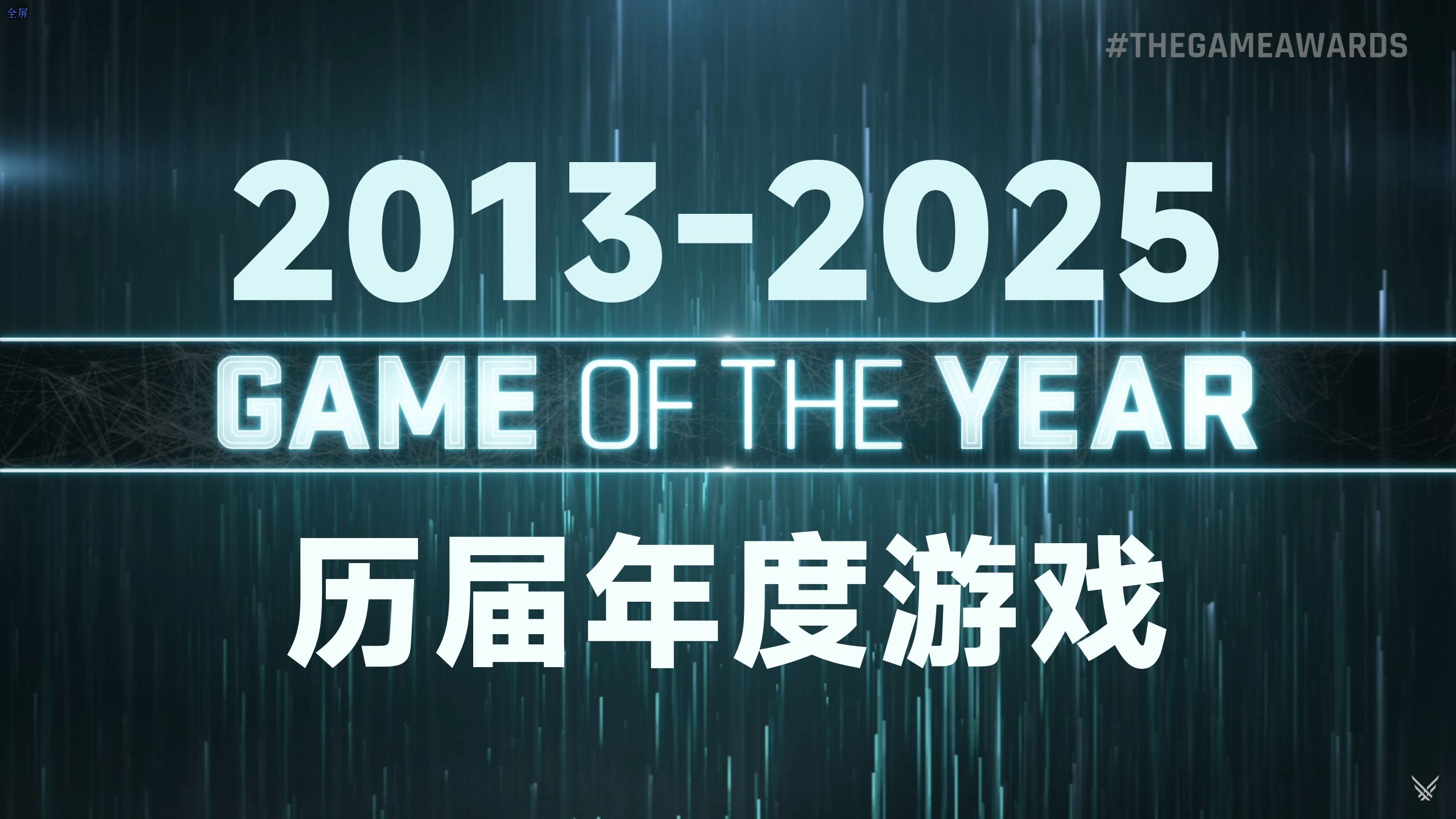 全屏

#THEGAMEAWARDS

2013-2025

GAME OF THE YEAR

历届年度游戏